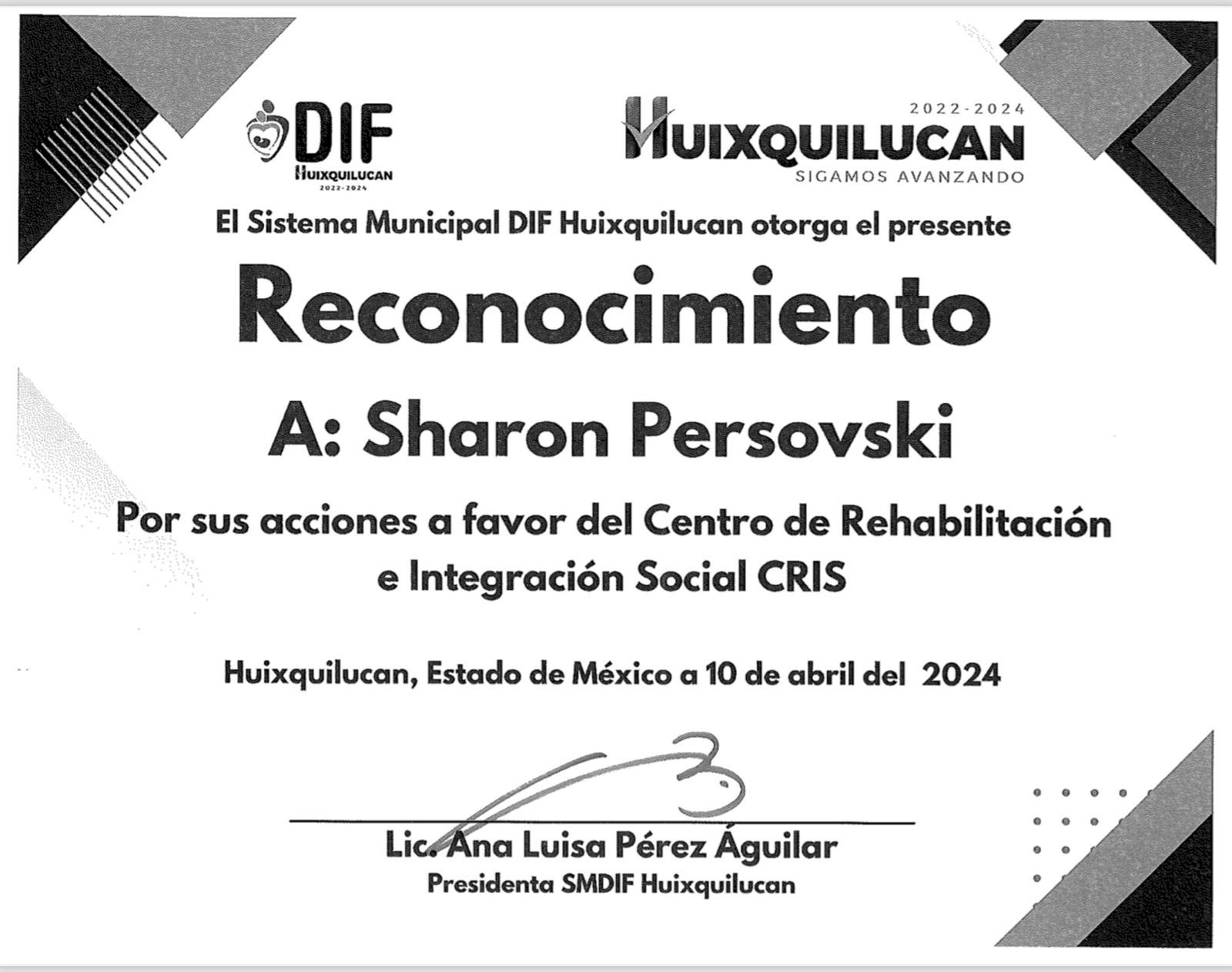 DIF
HUIXQUILUCAN
2022-2024

2022-2024
HUIXQUILUCAN
SIGAMOS AVANZANDO

El Sistema Municipal DIF Huixquilucan otorga el presente

Reconocimiento

A: Sharon Persovski

Por sus acciones a favor del Centro de Rehabilitación e Integración Social CRIS

Huixquilucan, Estado de México a 10 de abril del 2024

Lic. Ana Luisa Pérez Águilar
Presidenta SMDIF Huixquilucan